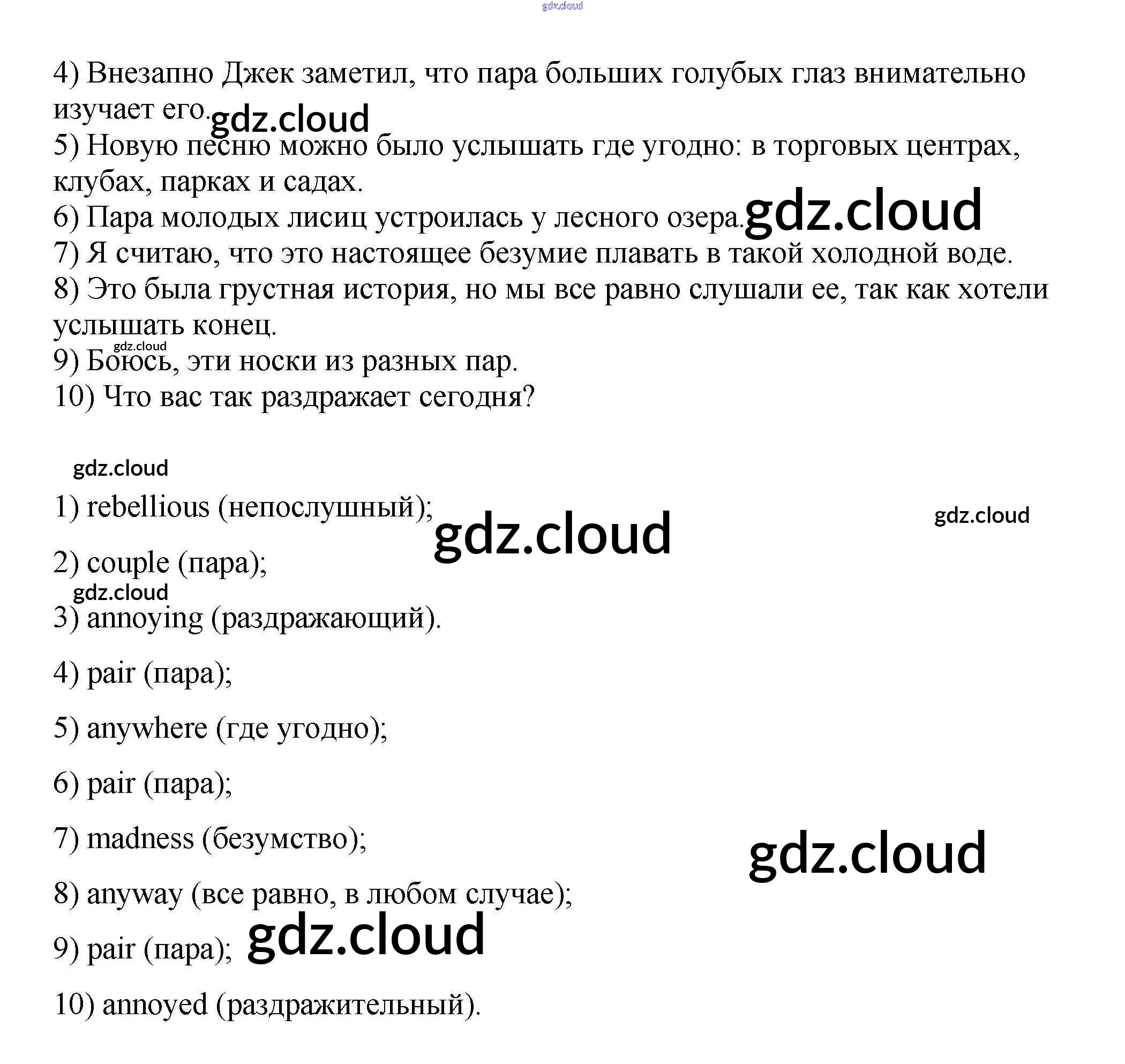 gdz.cloud

4) Внезапно Джек заметил, что пара больших голубых глаз внимательно изучает его. gdz.cloud

5) Новую песню можно было услышать где угодно: в торговых центрах, клубах, парках и садах.

6) Пара молодых лисиц устроилась у лесного озера. gdz.cloud

7) Я считаю, что это настоящее безумие плавать в такой холодной воде.

8) Это была грустная история, но мы все равно слушали ее, так как хотели услышать конец.

gdz.cloud

9) Боюсь, эти носки из разных пар.

10) Что вас так раздражает сегодня?

gdz.cloud

1) rebellious (непослушный); gdz.cloud gdz.cloud

2) couple (пара);

gdz.cloud

3) annoying (раздражающий).

4) pair (пара);

5) anywhere (где угодно);

6) pair (пара);

7) madness (безумство); gdz.cloud

8) anyway (все равно, в любом случае);

9) pair (пара); gdz.cloud

10) annoyed (раздражительный).